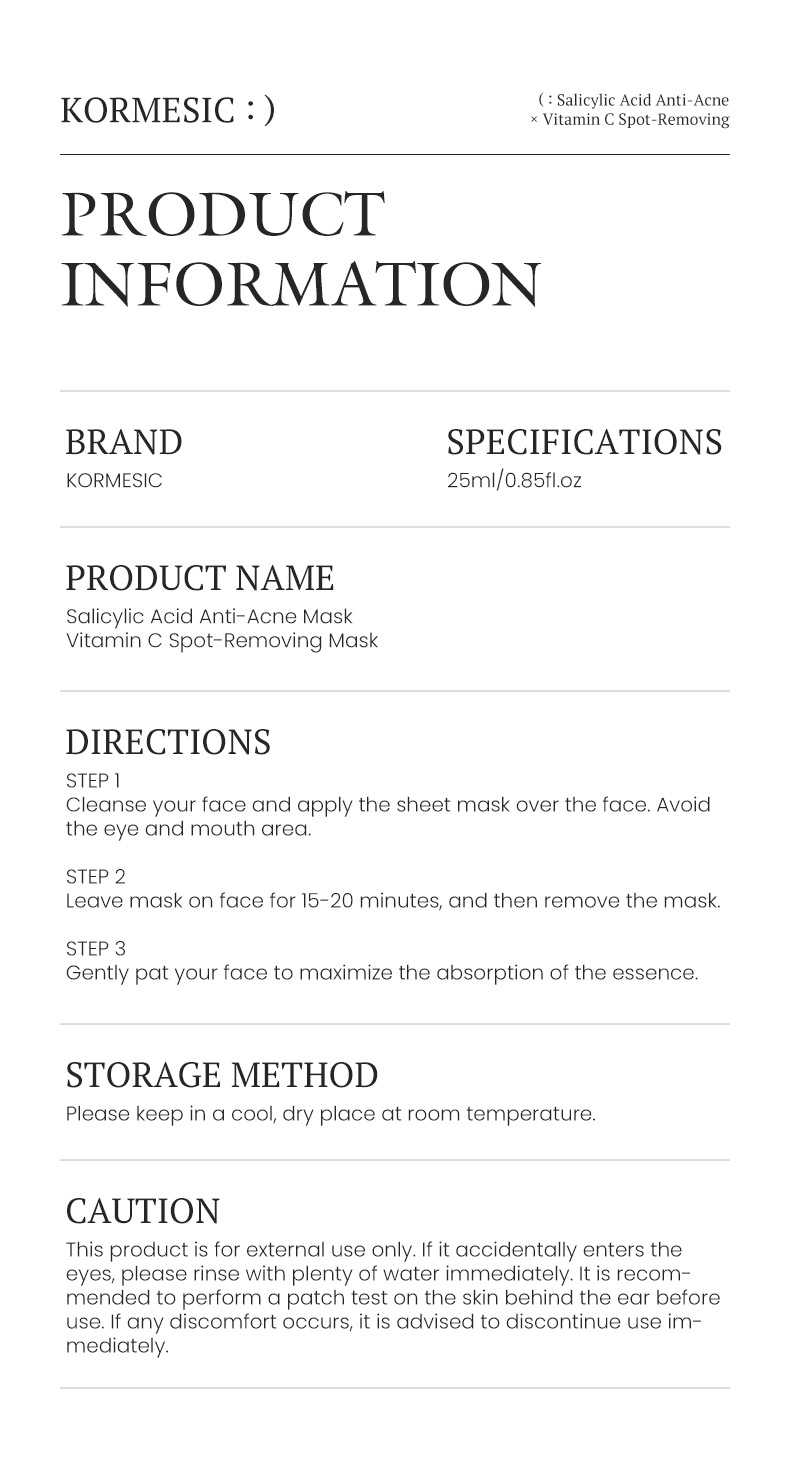 KORMESIC : )

( : Salicylic Acid Anti-Acne
× Vitamin C Spot-Removing

PRODUCT INFORMATION

BRAND
KORMESIC

SPECIFICATIONS
25ml/0.85fl.oz

PRODUCT NAME
Salicylic Acid Anti-Acne Mask
Vitamin C Spot-Removing Mask

DIRECTIONS
STEP 1
Cleanse your face and apply the sheet mask over the face. Avoid the eye and mouth area.

STEP 2
Leave mask on face for 15-20 minutes, and then remove the mask.

STEP 3
Gently pat your face to maximize the absorption of the essence.

STORAGE METHOD
Please keep in a cool, dry place at room temperature.

CAUTION
This product is for external use only. If it accidentally enters the eyes, please rinse with plenty of water immediately. It is recommended to perform a patch test on the skin behind the ear before use. If any discomfort occurs, it is advised to discontinue use immediately.